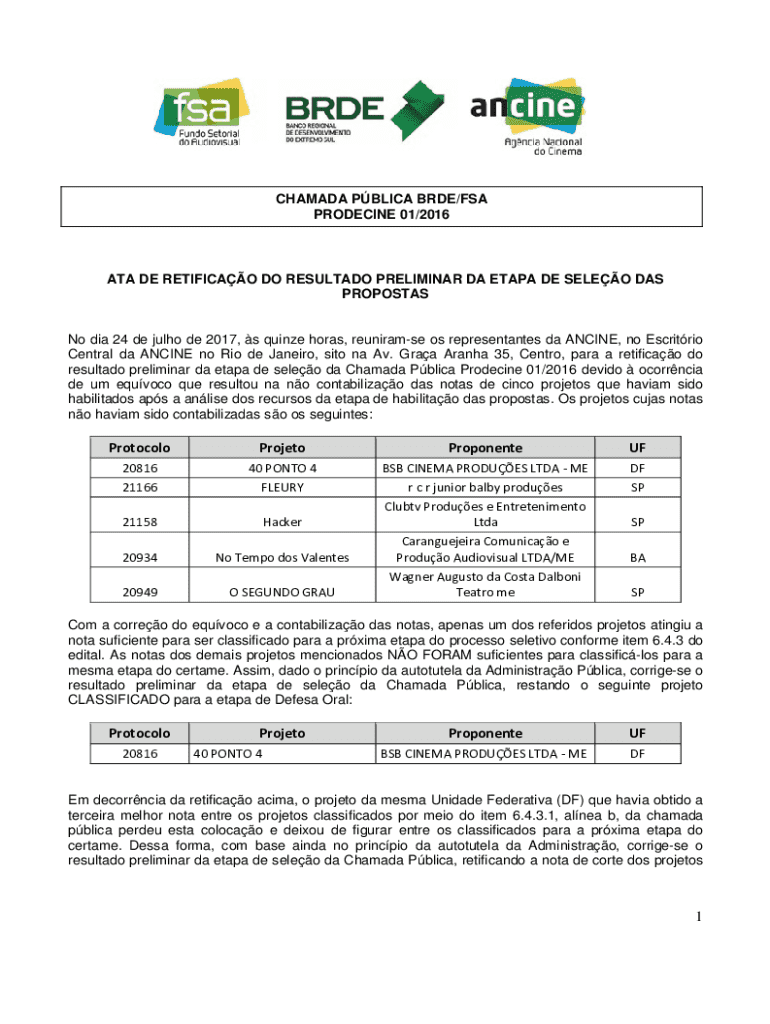 fsa
Fundo Setorial do Audiovisual

BRDE
BANCO REGIONAL DE DESENVOLVIMENTO DO EXTREMO SUL

ancine
Agência Nacional do Cinema

CHAMADA PÚBLICA BRDE/FSA
PRODECINE 01/2016

ATA DE RETIFICAÇÃO DO RESULTADO PRELIMINAR DA ETAPA DE SELEÇÃO DAS PROPOSTAS

No dia 24 de julho de 2017, às quinze horas, reuniram-se os representantes da ANCINE, no Escritório Central da ANCINE no Rio de Janeiro, sito na Av. Graça Aranha 35, Centro, para a retificação do resultado preliminar da etapa de seleção da Chamada Pública Prodecine 01/2016 devido à ocorrência de um equívoco que resultou na não contabilização das notas de cinco projetos que haviam sido habilitados após a análise dos recursos da etapa de habilitação das propostas. Os projetos cujas notas não haviam sido contabilizadas são os seguintes:

| Protocolo | Projeto | Proponente | UF |
|---|---|---|---|
| 20816 | 40 PONTO 4 | BSB CINEMA PRODUÇÕES LTDA - ME | DF |
| 21166 | FLEURY | r c r junior balby produções | SP |
| 21158 | Hacker | Clubtv Produções e Entretenimento Ltda | SP |
| 20934 | No Tempo dos Valentes | Caranguejeira Comunicação e Produção Audiovisual LTDA/ME | BA |
| 20949 | O SEGUNDO GRAU | Wagner Augusto da Costa Dalboni Teatro me | SP |

Com a correção do equívoco e a contabilização das notas, apenas um dos referidos projetos atingiu a nota suficiente para ser classificado para a próxima etapa do processo seletivo conforme item 6.4.3 do edital. As notas dos demais projetos mencionados NÃO FORAM suficientes para classificá-los para a mesma etapa do certame. Assim, dado o princípio da autotutela da Administração Pública, corrige-se o resultado preliminar da etapa de seleção da Chamada Pública, restando o seguinte projeto CLASSIFICADO para a etapa de Defesa Oral:

| Protocolo | Projeto | Proponente | UF |
|---|---|---|---|
| 20816 | 40 PONTO 4 | BSB CINEMA PRODUÇÕES LTDA - ME | DF |

Em decorrência da retificação acima, o projeto da mesma Unidade Federativa (DF) que havia obtido a terceira melhor nota entre os projetos classificados por meio do item 6.4.3.1, alínea b, da chamada pública perdeu esta colocação e deixou de figurar entre os classificados para a próxima etapa do certame. Dessa forma, com base ainda no princípio da autotutela da Administração, corrige-se o resultado preliminar da etapa de seleção da Chamada Pública, retificando a nota de corte dos projetos

1